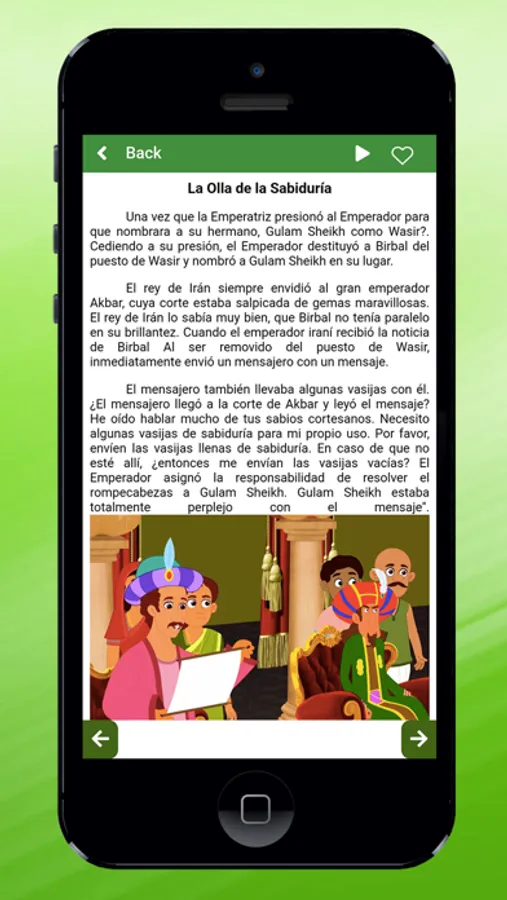 Back

La Olla de la Sabiduría

Una vez que la Emperatriz presionó al Emperador para que nombrara a su hermano, Gulam Sheikh como Wasir?. Cediendo a su presión, el Emperador destituyó a Birbal del puesto de Wasir y nombró a Gulam Sheikh en su lugar.

El rey de Irán siempre envidió al gran emperador Akbar, cuya corte estaba salpicada de gemas maravillosas. El rey de Irán lo sabía muy bien, que Birbal no tenía paralelo en su brillantez. Cuando el emperador iraní recibió la noticia de Birbal Al ser removido del puesto de Wasir, inmediatamente envió un mensajero con un mensaje.

El mensajero también llevaba algunas vasijas con él. ¿El mensajero llegó a la corte de Akbar y leyó el mensaje? He oído hablar mucho de tus sabios cortesanos. Necesito algunas vasijas de sabiduría para mi propio uso. Por favor, envíen las vasijas llenas de sabiduría. En caso de que no esté allí, ¿entonces me envían las vasijas vacías? El Emperador asignó la responsabilidad de resolver el rompecabezas a Gulam Sheikh. Gulam Sheikh estaba totalmente perplejo con el mensaje".